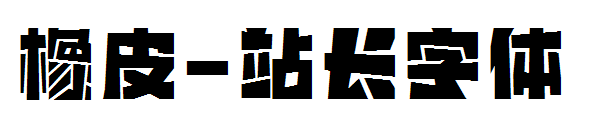 橡皮-站长字体